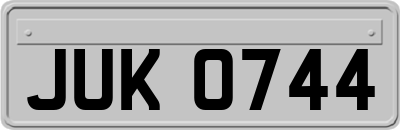 JUK 0744